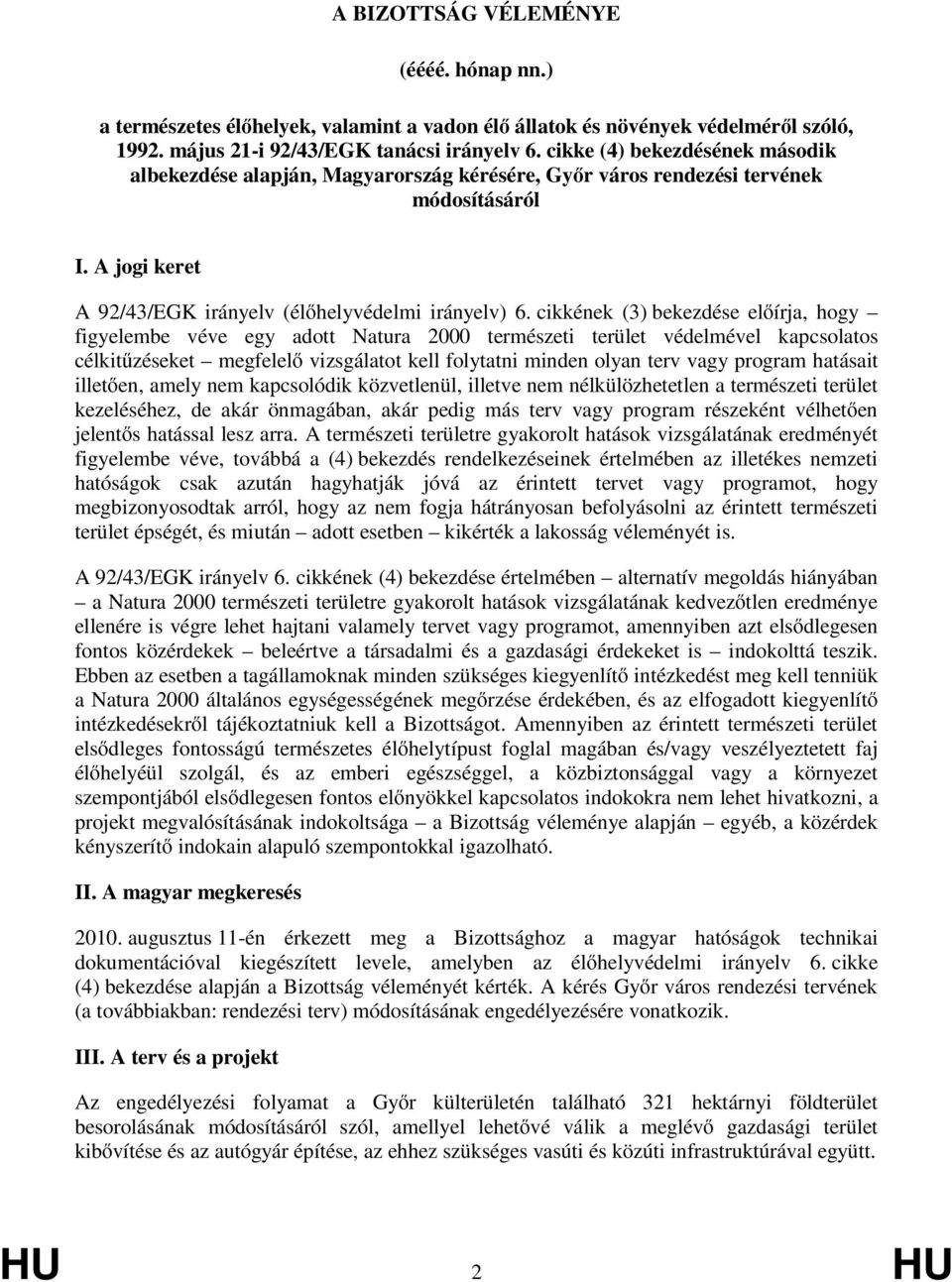 A BIZOTTSÁG VÉLEMÉNYE

(éééé. hónap nn.)

a természetes élőhelyek, valamint a vadon élő állatok és növények védelméről szóló, 1992. május 21-i 92/43/EGK tanácsi irányelv 6. cikke (4) bekezdésének második albekezdése alapján, Magyarország kérésére, Győr város rendezési tervének módosításáról

I. A jogi keret

A 92/43/EGK irányelv (élőhelyvédelmi irányelv) 6. cikkének (3) bekezdése előírja, hogy – figyelembe véve egy adott Natura 2000 természeti terület védelmével kapcsolatos célkitűzéseket – megfelelő vizsgálatot kell folytatni minden olyan terv vagy program hatásait illetően, amely nem kapcsolódik közvetlenül, illetve nem nélkülözhetetlen a természeti terület kezeléséhez, de akár önmagában, akár pedig más terv vagy program részeként vélhetően jelentős hatással lesz arra. A természeti területre gyakorolt hatások vizsgálatának eredményét figyelembe véve, továbbá a (4) bekezdés rendelkezéseinek értelmében az illetékes nemzeti hatóságok csak azután hagyhatják jóvá az érintett tervet vagy programot, hogy megbizonyosodtak arról, hogy az nem fogja hátrányosan befolyásolni az érintett természeti terület épségét, és miután – adott esetben – kikérték a lakosság véleményét is.

A 92/43/EGK irányelv 6. cikkének (4) bekezdése értelmében – alternatív megoldás hiányában – a Natura 2000 természeti területre gyakorolt hatások vizsgálatának kedvezőtlen eredménye ellenére is végre lehet hajtani valamely tervet vagy programot, amennyiben azt elsődlegesen fontos közérdekek – beleértve a társadalmi és a gazdasági érdekeket is – indokolttá teszik. Ebben az esetben a tagállamoknak minden szükséges kiegyenlítő intézkedést meg kell tenniük a Natura 2000 általános egységességének megőrzése érdekében, és az elfogadott kiegyenlítő intézkedésekről tájékoztatniuk kell a Bizottságot. Amennyiben az érintett természeti terület elsődleges fontosságú természetes élőhelytípust foglal magában és/vagy veszélyeztetett faj élőhelyéül szolgál, és az emberi egészséggel, a közbiztonsággal vagy a környezet szempontjából elsődlegesen fontos előnyökkel kapcsolatos indokokra nem lehet hivatkozni, a projekt megvalósításának indokoltsága – a Bizottság véleménye alapján – egyéb, a közérdek kényszerítő indokain alapuló szempontokkal igazolható.

II. A magyar megkeresés

2010. augusztus 11-én érkezett meg a Bizottsághoz a magyar hatóságok technikai dokumentációval kiegészített levele, amelyben az élőhelyvédelmi irányelv 6. cikke (4) bekezdése alapján a Bizottság véleményét kérték. A kérés Győr város rendezési tervének (a továbbiakban: rendezési terv) módosításának engedélyezésére vonatkozik.

III. A terv és a projekt

Az engedélyezési folyamat a Győr külterületén található 321 hektárnyi földterület besorolásának módosításáról szól, amellyel lehetővé válik a meglévő gazdasági terület kibővítése és az autógyár építése, az ehhez szükséges vasúti és közúti infrastruktúrával együtt.

HU 2 HU